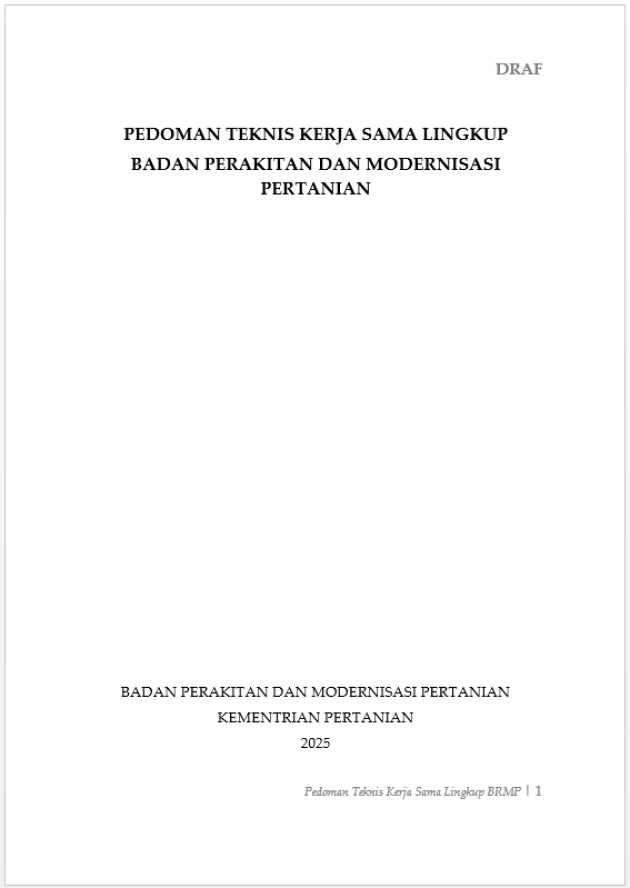 DRAF

PEDOMAN TEKNIS KERJA SAMA LINGKUP BADAN PERAKITAN DAN MODERNISASI PERTANIAN

BADAN PERAKITAN DAN MODERNISASI PERTANIAN
KEMENTRIAN PERTANIAN
2025

Pedoman Teknis Kerja Sama Lingkup BRMP | 1